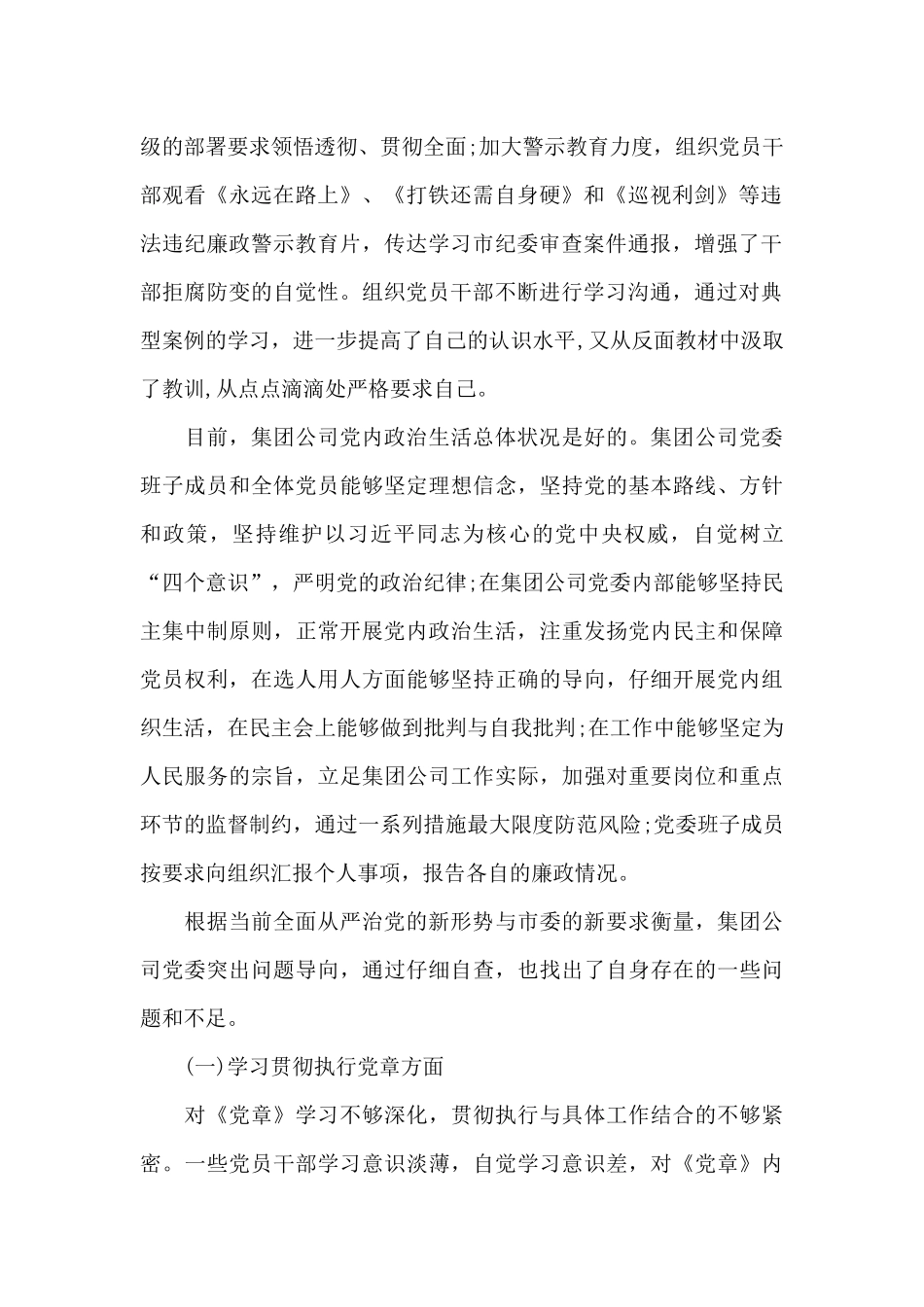 级的部署要求领悟透彻、贯彻全面;加大警示教育力度，组织党员干部观看《永远在路上》、《打铁还需自身硬》和《巡视利剑》等违法违纪廉政警示教育片，传达学习市纪委审查案件通报，增强了干部拒腐防变的自觉性。组织党员干部不断进行学习沟通，通过对典型案例的学习，进一步提高了自己的认识水平,又从反面教材中汲取了教训,从点点滴滴处严格要求自己。

目前，集团公司党内政治生活总体状况是好的。集团公司党委班子成员和全体党员能够坚定理想信念，坚持党的基本路线、方针和政策，坚持维护以习近平同志为核心的党中央权威，自觉树立“四个意识”，严明党的政治纪律;在集团公司党委内部能够坚持民主集中制原则，正常开展党内政治生活，注重发扬党内民主和保障党员权利，在选人用人方面能够坚持正确的导向，仔细开展党内组织生活，在民主会上能够做到批判与自我批判;在工作中能够坚定为人民服务的宗旨，立足集团公司工作实际，加强对重要岗位和重点环节的监督制约，通过一系列措施最大限度防范风险;党委班子成员按要求向组织汇报个人事项，报告各自的廉政情况。

根据当前全面从严治党的新形势与市委的新要求衡量，集团公司党委突出问题导向，通过仔细自查，也找出了自身存在的一些问题和不足。

(一)学习贯彻执行党章方面

对《党章》学习不够深化，贯彻执行与具体工作结合的不够紧密。一些党员干部学习意识淡薄，自觉学习意识差，对《党章》内